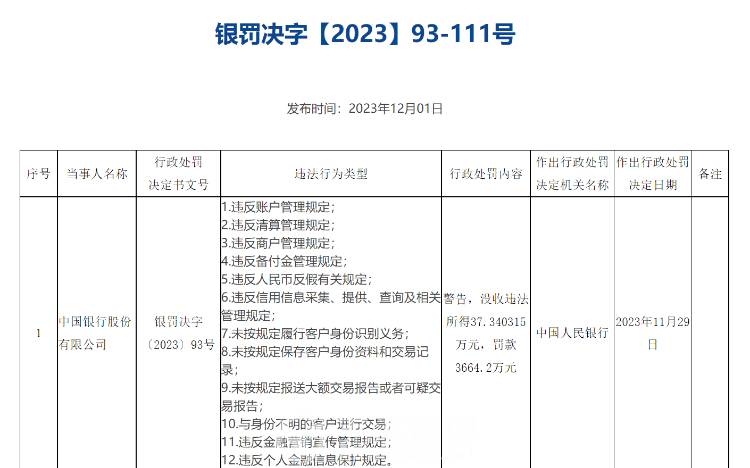 银罚决字【2023】93-111号

发布时间：2023年12月01日

| 序号 | 当事人名称 | 行政处罚决定书文号 | 违法行为类型 | 行政处罚内容 | 作出行政处罚决定机关名称 | 作出行政处罚决定日期 | 备注 |
|---|---|---|---|---|---|---|---|
| 1 | 中国银行股份有限公司 | 银罚决字〔2023〕93号 | 1.违反账户管理规定；<br>2.违反清算管理规定；<br>3.违反商户管理规定；<br>4.违反备付金管理规定；<br>5.违反人民币反假有关规定；<br>6.违反信用信息采集、提供、查询及相关管理规定；<br>7.未按规定履行客户身份识别义务；<br>8.未按规定保存客户身份资料和交易记录；<br>9.未按规定报送大额交易报告或者可疑交易报告；<br>10.与身份不明的客户进行交易；<br>11.违反金融营销宣传管理规定；<br>12.违反个人金融信息保护规定。 | 警告，没收违法所得37.340315万元，罚款3664.2万元 | 中国人民银行 | 2023年11月29日 | |